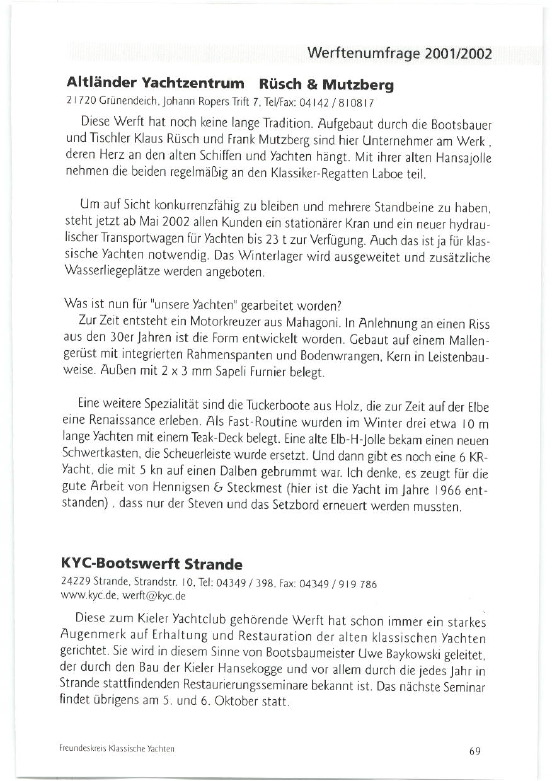 Werftenumfrage 2001/2002

Altländer Yachtzentrum Rüsch & Mutzberg
21720 Grünendeich, Johann Ropers Trift 7, Tel/Fax: 04142 / 810817

Diese Werft hat noch keine lange Tradition. Aufgebaut durch die Bootsbauer und Tischler Klaus Rüsch und Frank Mutzberg sind hier Unternehmer am Werk , deren Herz an den alten Schiffen und Yachten hängt. Mit ihrer alten Hansajolle nehmen die beiden regelmäßig an den Klassiker-Regatten Laboe teil.

Um auf Sicht konkurrenzfähig zu bleiben und mehrere Standbeine zu haben, steht jetzt ab Mai 2002 allen Kunden ein stationärer Kran und ein neuer hydraulischer Transportwagen für Yachten bis 23 t zur Verfügung. Auch das ist ja für klassische Yachten notwendig. Das Winterlager wird ausgeweitet und zusätzliche Wasserliegeplätze werden angeboten.

Was ist nun für "unsere Yachten" gearbeitet worden?
Zur Zeit entsteht ein Motorkreuzer aus Mahagoni. In Anlehnung an einen Riss aus den 30er Jahren ist die Form entwickelt worden. Gebaut auf einem Mallengerüst mit integrierten Rahmenspanten und Bodenwrangen, Kern in Leistenbauweise. Außen mit 2 x 3 mm Sapeli Furnier belegt.

Eine weitere Spezialität sind die Tuckerboote aus Holz, die zur Zeit auf der Elbe eine Renaissance erleben. Als Fast-Routine wurden im Winter drei etwa 10 m lange Yachten mit einem Teak-Deck belegt. Eine alte Elb-H-Jolle bekam einen neuen Schwertkasten, die Scheuerleiste wurde ersetzt. Und dann gibt es noch eine 6 KR-Yacht, die mit 5 kn auf einen Dalben gebrummt war. Ich denke, es zeugt für die gute Arbeit von Hennigsen & Steckmest (hier ist die Yacht im Jahre 1966 entstanden) , dass nur der Steven und das Setzbord erneuert werden mussten.

KYC-Bootswerft Strande
24229 Strande, Strandstr. 10, Tel: 04349 / 398, Fax: 04349 / 919 786
www.kyc.de, werft@kyc.de

Diese zum Kieler Yachtclub gehörende Werft hat schon immer ein starkes Augenmerk auf Erhaltung und Restauration der alten klassischen Yachten gerichtet. Sie wird in diesem Sinne von Bootsbaumeister Uwe Baykowski geleitet, der durch den Bau der Kieler Hansekogge und vor allem durch die jedes Jahr in Strande stattfindenden Restaurierungsseminare bekannt ist. Das nächste Seminar findet übrigens am 5. und 6. Oktober statt.

Freundeskreis Klassische Yachten

69